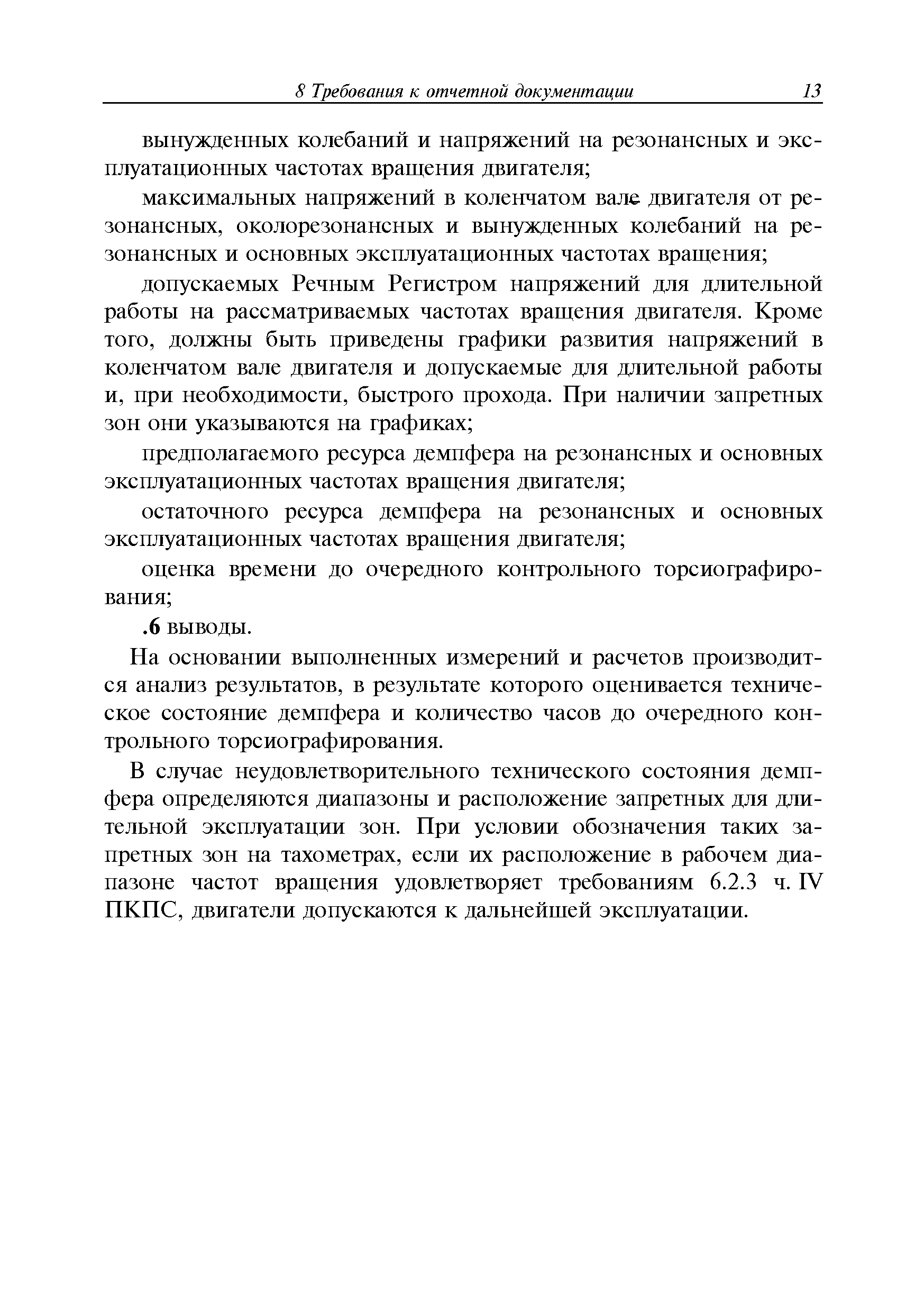 8 Требования к отчетной документации 13

вынужденных колебаний и напряжений на резонансных и эксплуатационных частотах вращения двигателя;

максимальных напряжений в коленчатом вале двигателя от резонансных, околорезонансных и вынужденных колебаний на резонансных и основных эксплуатационных частотах вращения;

допускаемых Речным Регистром напряжений для длительной работы на рассматриваемых частотах вращения двигателя. Кроме того, должны быть приведены графики развития напряжений в коленчатом вале двигателя и допускаемые для длительной работы и, при необходимости, быстрого прохода. При наличии запретных зон они указываются на графиках;

предполагаемого ресурса демпфера на резонансных и основных эксплуатационных частотах вращения двигателя;

остаточного ресурса демпфера на резонансных и основных эксплуатационных частотах вращения двигателя;

оценка времени до очередного контрольного торсиографирования;

.6 выводы.

На основании выполненных измерений и расчетов производится анализ результатов, в результате которого оценивается техническое состояние демпфера и количество часов до очередного контрольного торсиографирования.

В случае неудовлетворительного технического состояния демпфера определяются диапазоны и расположение запретных для длительной эксплуатации зон. При условии обозначения таких запретных зон на тахометрах, если их расположение в рабочем диапазоне частот вращения удовлетворяет требованиям 6.2.3 ч. IV ПКПС, двигатели допускаются к дальнейшей эксплуатации.